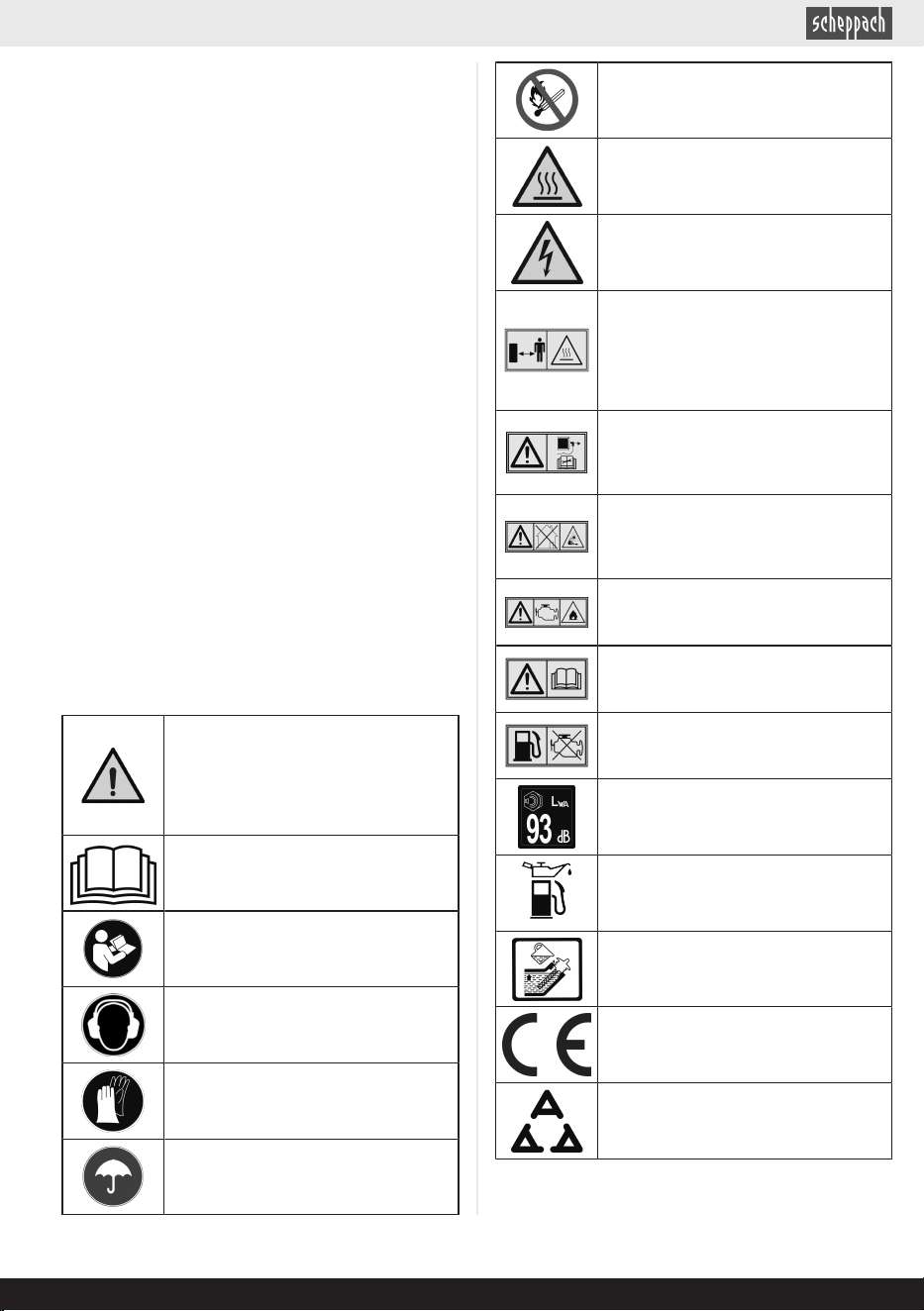 scheppach

$L_{WA}$
93 dB